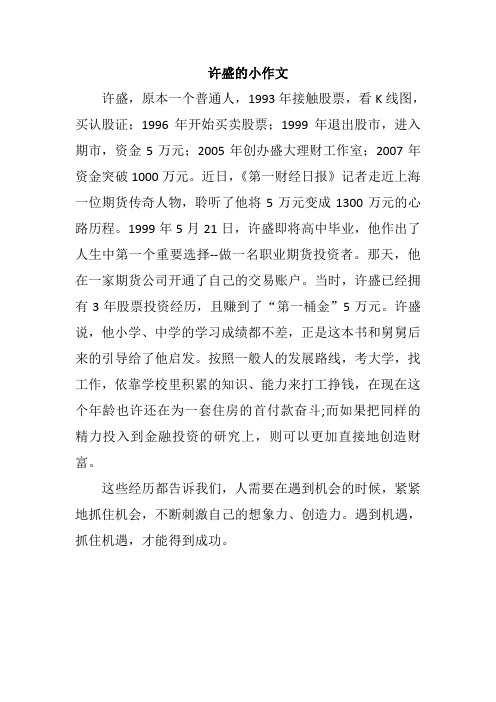 许盛的小作文

许盛，原本一个普通人，1993 年接触股票，看 K 线图，买认股证；1996 年开始买卖股票；1999 年退出股市，进入期市，资金 5 万元；2005 年创办盛大理财工作室；2007 年资金突破 1000 万元。近日，《第一财经日报》记者走近上海一位期货传奇人物，聆听了他将 5 万元变成 1300 万元的心路历程。1999 年 5 月 21 日，许盛即将高中毕业，他作出了人生中第一个重要选择--做一名职业期货投资者。那天，他在一家期货公司开通了自己的交易账户。当时，许盛已经拥有 3 年股票投资经历，且赚到了“第一桶金”5 万元。许盛说，他小学、中学的学习成绩都不差，正是这本书和舅舅后来的引导给了他启发。按照一般人的发展路线，考大学，找工作，依靠学校里积累的知识、能力来打工挣钱，在现在这个年龄也许还在为一套住房的首付款奋斗;而如果把同样的精力投入到金融投资的研究上，则可以更加直接地创造财富。

这些经历都告诉我们，人需要在遇到机会的时候，紧紧地抓住机会，不断刺激自己的想象力、创造力。遇到机遇，抓住机遇，才能得到成功。